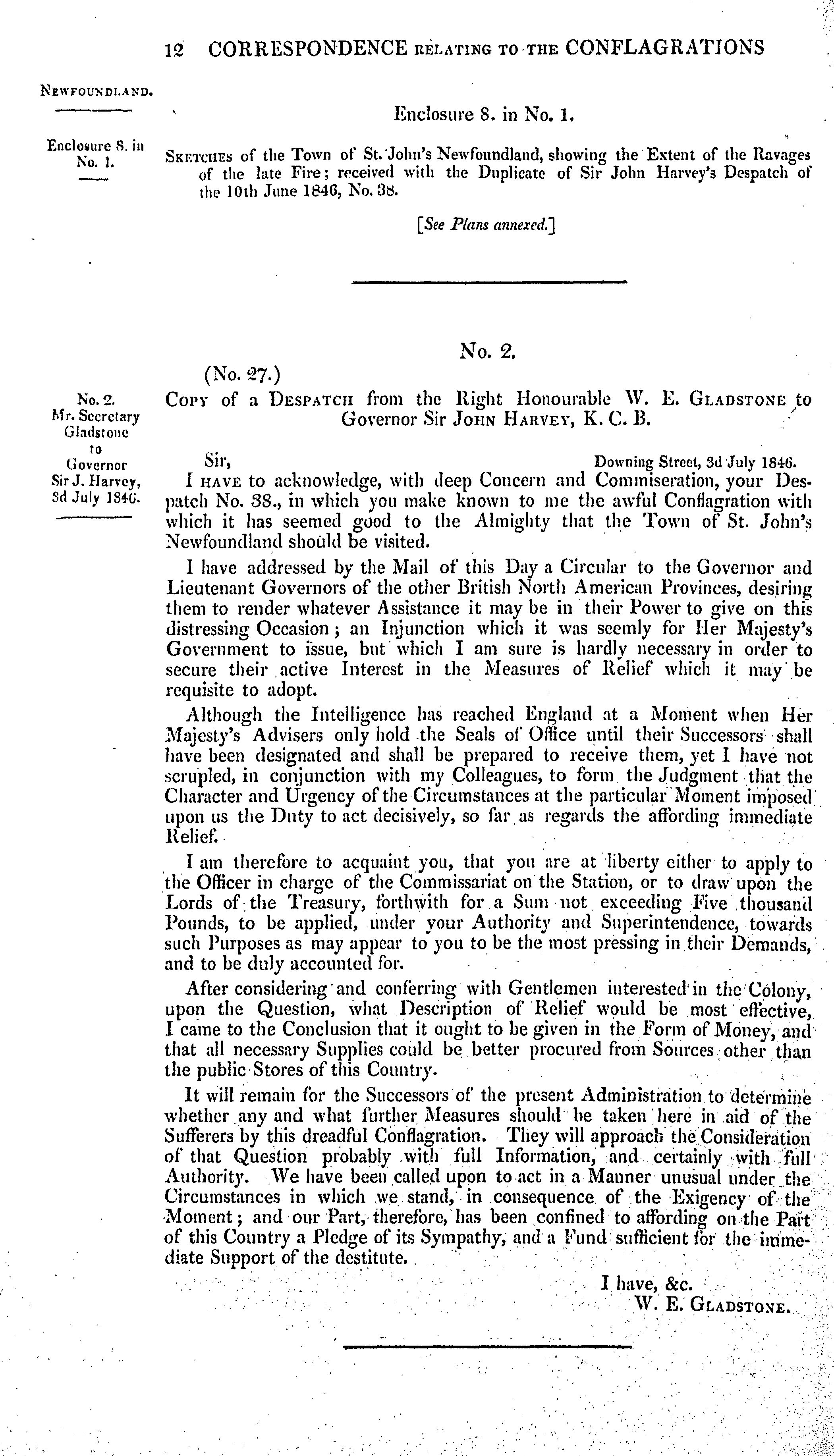 12 CORRESPONDENCE RELATING TO THE CONFLAGRATIONS

NEWFOUNDLAND.

Enclosure 8. in No. 1.

Enclosure 8. in No. 1.

SKETCHES of the Town of St. John's Newfoundland, showing the Extent of the Ravages of the late Fire; received with the Duplicate of Sir John Harvey's Despatch of the 10th June 1846, No. 38.

[See Plans annexed.]

No. 2.

(No. 27.)

No. 2. Mr. Secretary Gladstone to Governor Sir J. Harvey, 3d July 1846.

COPY of a DESPATCH from the Right Honourable W. E. GLADSTONE to Governor Sir JOHN HARVEY, K. C. B.

Sir, Downing Street, 3d July 1846.

I HAVE to acknowledge, with deep Concern and Commiseration, your Despatch No. 38., in which you make known to me the awful Conflagration with which it has seemed good to the Almighty that the Town of St. John's Newfoundland should be visited.

I have addressed by the Mail of this Day a Circular to the Governor and Lieutenant Governors of the other British North American Provinces, desiring them to render whatever Assistance it may be in their Power to give on this distressing Occasion; an Injunction which it was seemly for Her Majesty's Government to issue, but which I am sure is hardly necessary in order to secure their active Interest in the Measures of Relief which it may be requisite to adopt.

Although the Intelligence has reached England at a Moment when Her Majesty's Advisers only hold the Seals of Office until their Successors shall have been designated and shall be prepared to receive them, yet I have not scrupled, in conjunction with my Colleagues, to form the Judgment that the Character and Urgency of the Circumstances at the particular Moment imposed upon us the Duty to act decisively, so far as regards the affording immediate Relief.

I am therefore to acquaint you, that you are at liberty either to apply to the Officer in charge of the Commissariat on the Station, or to draw upon the Lords of the Treasury, forthwith for a Sum not exceeding Five thousand Pounds, to be applied, under your Authority and Superintendence, towards such Purposes as may appear to you to be the most pressing in their Demands, and to be duly accounted for.

After considering and conferring with Gentlemen interested in the Colony, upon the Question, what Description of Relief would be most effective, I came to the Conclusion that it ought to be given in the Form of Money, and that all necessary Supplies could be better procured from Sources other than the public Stores of this Country.

It will remain for the Successors of the present Administration to determine whether any and what further Measures should be taken here in aid of the Sufferers by this dreadful Conflagration. They will approach the Consideration of that Question probably with full Information, and certainly with full Authority. We have been called upon to act in a Manner unusual under the Circumstances in which we stand, in consequence of the Exigency of the Moment; and our Part, therefore, has been confined to affording on the Part of this Country a Pledge of its Sympathy, and a Fund sufficient for the immediate Support of the destitute.

I have, &c.
W. E. GLADSTONE.